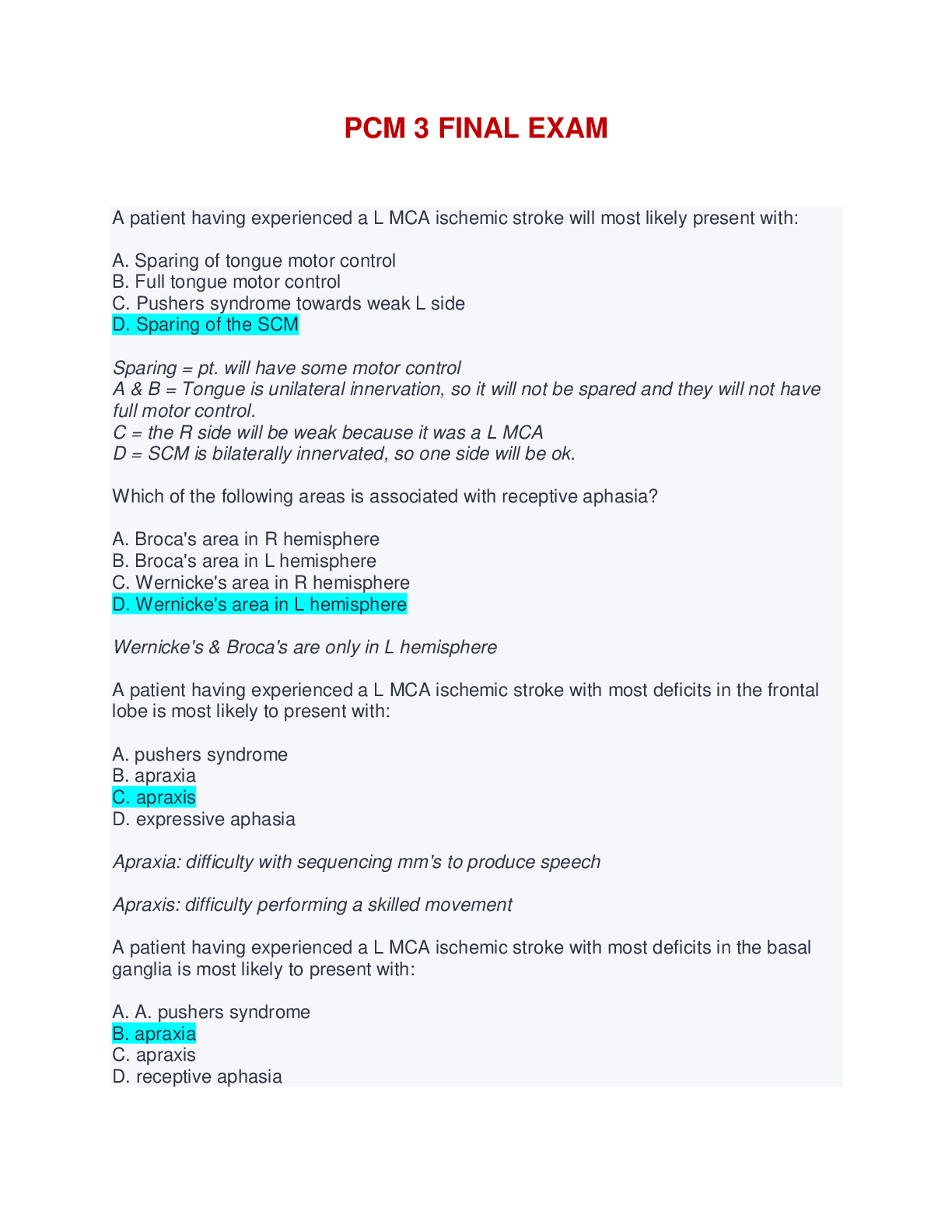 PCM 3 FINAL EXAM

A patient having experienced a L MCA ischemic stroke will most likely present with:

A. Sparing of tongue motor control
B. Full tongue motor control
C. Pushers syndrome towards weak L side
D. Sparing of the SCM

Sparing = pt. will have some motor control
A & B = Tongue is unilateral innervation, so it will not be spared and they will not have full motor control.
C = the R side will be weak because it was a L MCA
D = SCM is bilaterally innervated, so one side will be ok.

Which of the following areas is associated with receptive aphasia?

A. Broca's area in R hemisphere
B. Broca's area in L hemisphere
C. Wernicke's area in R hemisphere
D. Wernicke's area in L hemisphere

Wernicke's & Broca's are only in L hemisphere

A patient having experienced a L MCA ischemic stroke with most deficits in the frontal lobe is most likely to present with:

A. pushers syndrome
B. apraxia
C. apraxis
D. expressive aphasia

Apraxia: difficulty with sequencing mm's to produce speech

Apraxis: difficulty performing a skilled movement

A patient having experienced a L MCA ischemic stroke with most deficits in the basal ganglia is most likely to present with:

A. A. pushers syndrome
B. apraxia
C. apraxis
D. receptive aphasia